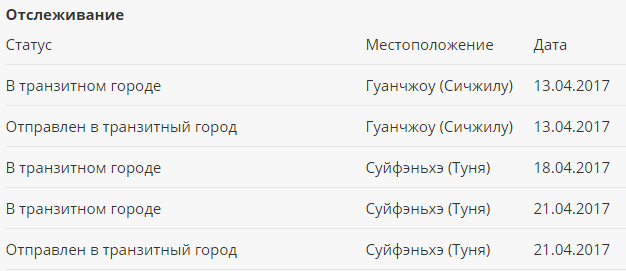 **Отслеживание**

| Статус | Местоположение | Дата |
|---|---|---|
| В транзитном городе | Гуанчжоу (Сичжилу) | 13.04.2017 |
| Отправлен в транзитный город | Гуанчжоу (Сичжилу) | 13.04.2017 |
| В транзитном городе | Суйфэньхэ (Туня) | 18.04.2017 |
| В транзитном городе | Суйфэньхэ (Туня) | 21.04.2017 |
| Отправлен в транзитный город | Суйфэньхэ (Туня) | 21.04.2017 |